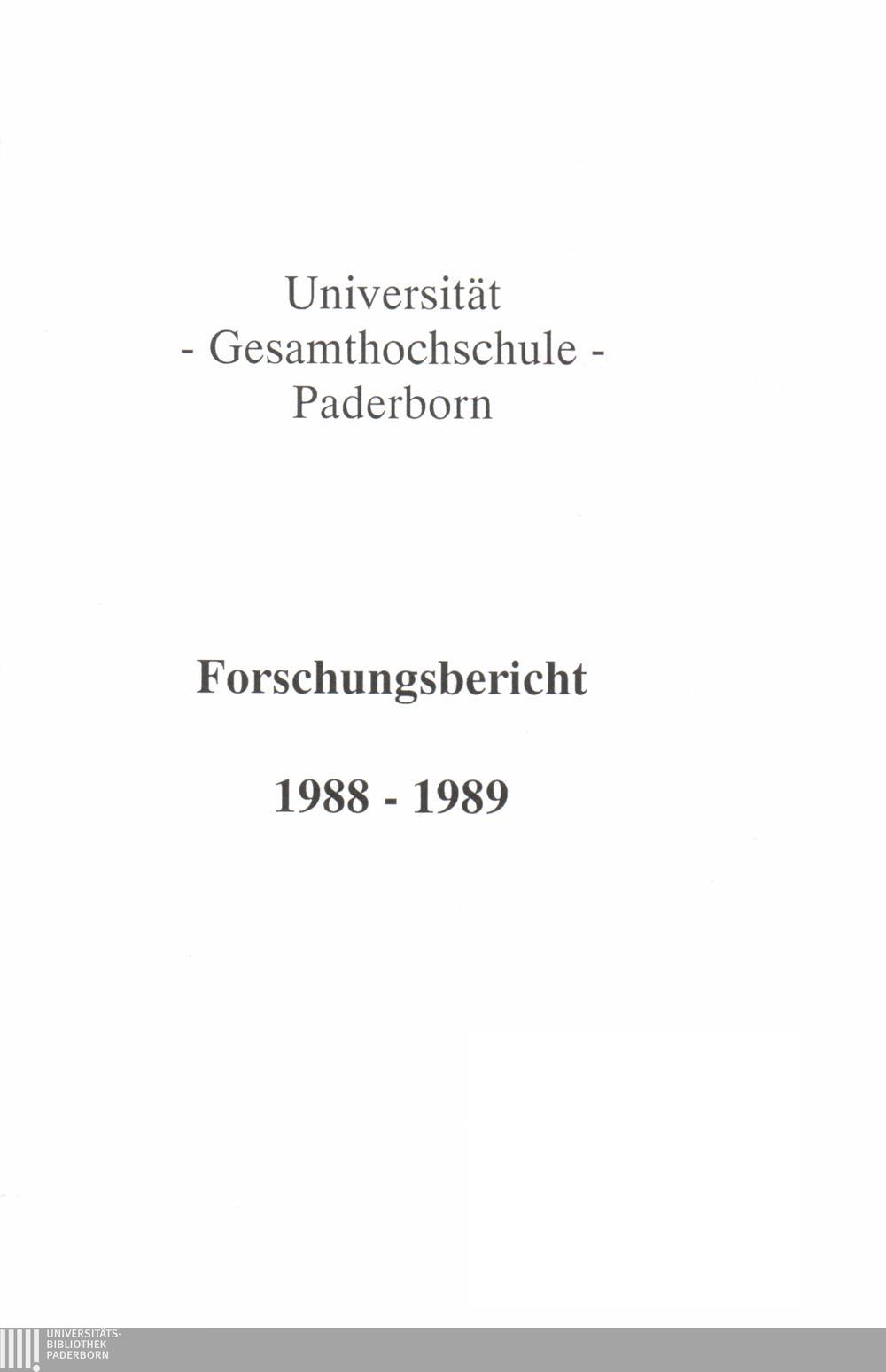 Universität
- Gesamthochschule -
Paderborn

Forschungsbericht

1988 - 1989

UNIVERSITÄTS-
BIBLIOTHEK
PADERBORN